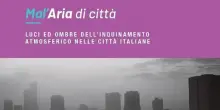 Mal'Aria di città

LUCI ED OMBRE DELL'INQUINAMENTO ATMOSFERICO NELLE CITTÀ ITALIANE